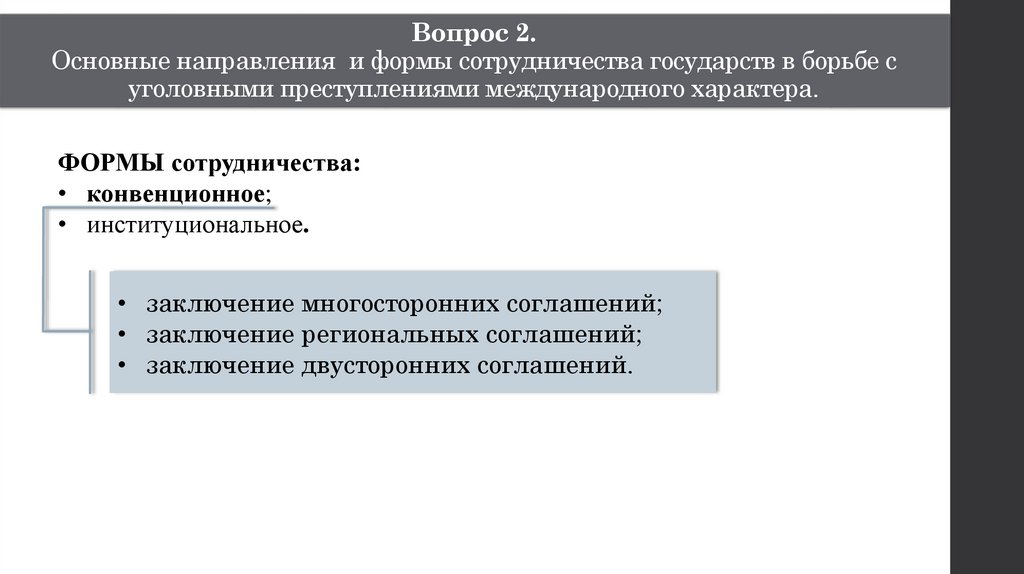 Вопрос 2.
Основные направления и формы сотрудничества государств в борьбе с уголовными преступлениями международного характера.

ФОРМЫ сотрудничества:
• конвенционное;
• институциональное.

• заключение многосторонних соглашений;
• заключение региональных соглашений;
• заключение двусторонних соглашений.